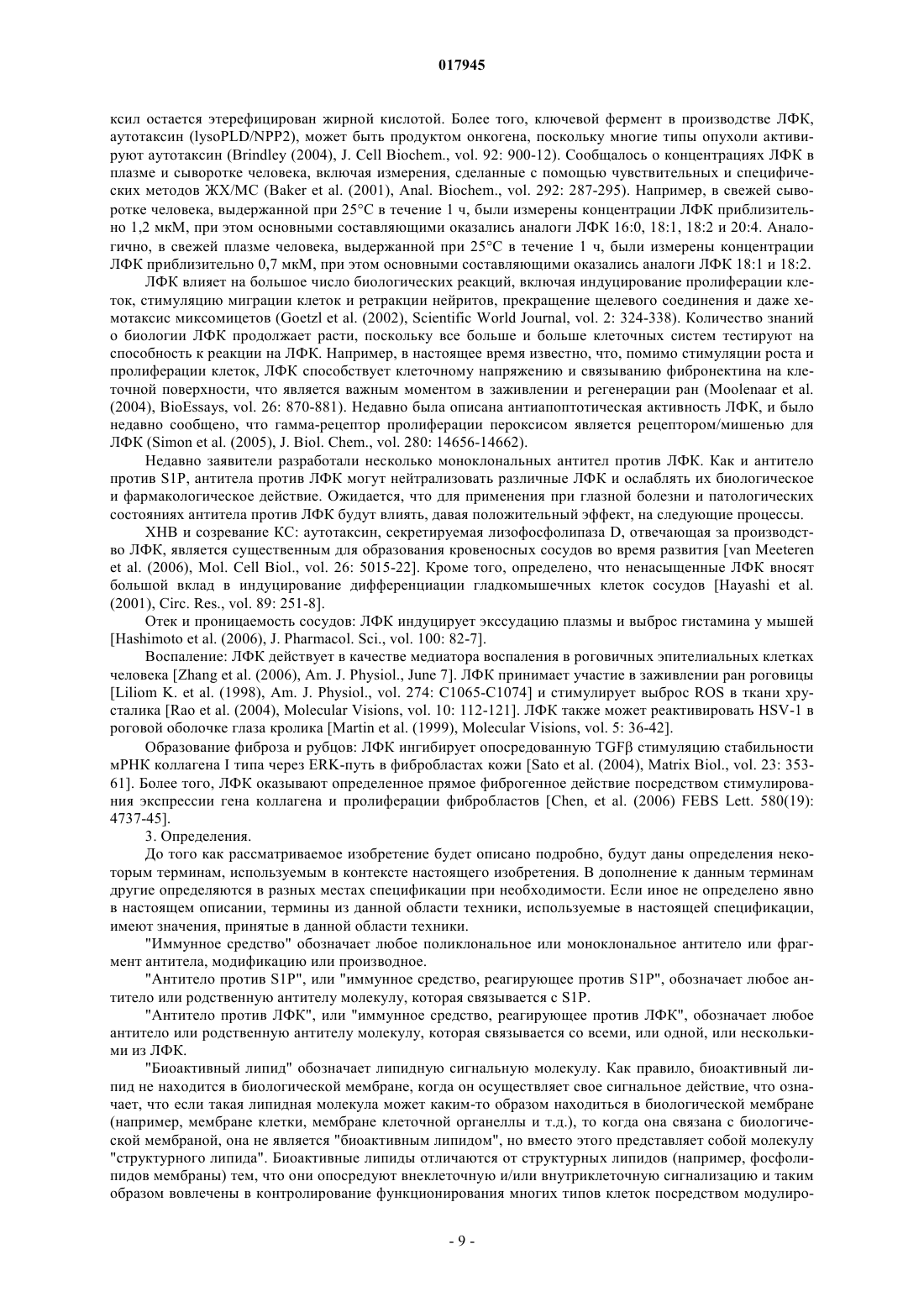 017945

ксил остается этерефицирован жирной кислотой. Более того, ключевой фермент в производстве ЛФК, аутотаксин (lysoPLD/NPP2), может быть продуктом онкогена, поскольку многие типы опухоли активируют аутотаксин (Brindley (2004), J. Cell Biochem., vol. 92: 900-12). Сообщалось о концентрациях ЛФК в плазме и сыворотке человека, включая измерения, сделанные с помощью чувствительных и специфических методов ЖХ/МС (Baker et al. (2001), Anal. Biochem., vol. 292: 287-295). Например, в свежей сыворотке человека, выдержанной при 25°C в течение 1 ч, были измерены концентрации ЛФК приблизительно 1,2 мкМ, при этом основными составляющими оказались аналоги ЛФК 16:0, 18:1, 18:2 и 20:4. Аналогично, в свежей плазме человека, выдержанной при 25°C в течение 1 ч, были измерены концентрации ЛФК приблизительно 0,7 мкМ, при этом основными составляющими оказались аналоги ЛФК 18:1 и 18:2.

ЛФК влияет на большое число биологических реакций, включая индуцирование пролиферации клеток, стимуляцию миграции клеток и ретракции нейритов, прекращение щелевого соединения и даже хемотаксис миксомицетов (Goetzl et al. (2002), Scientific World Journal, vol. 2: 324-338). Количество знаний о биологии ЛФК продолжает расти, поскольку все больше и больше клеточных систем тестируют на способность к реакции на ЛФК. Например, в настоящее время известно, что, помимо стимуляции роста и пролиферации клеток, ЛФК способствует клеточному напряжению и связыванию фибронектина на клеточной поверхности, что является важным моментом в заживлении и регенерации ран (Moolenaar et al. (2004), BioEssays, vol. 26: 870-881). Недавно была описана антиапоптотическая активность ЛФК, и было недавно сообщено, что гамма-рецептор пролиферации пероксисом является рецептором/мишенью для ЛФК (Simon et al. (2005), J. Biol. Chem., vol. 280: 14656-14662).

Недавно заявители разработали несколько моноклональных антител против ЛФК. Как и антитело против S1P, антитела против ЛФК могут нейтрализовать различные ЛФК и ослаблять их биологическое и фармакологическое действие. Ожидается, что для применения при глазной болезни и патологических состояниях антитела против ЛФК будут влиять, давая положительный эффект, на следующие процессы.

ХНВ и созревание КС: аутотаксин, секретируемая лизофосфолипаза D, отвечающая за производство ЛФК, является существенным для образования кровеносных сосудов во время развития [van Meeteren et al. (2006), Mol. Cell Biol., vol. 26: 5015-22]. Кроме того, определено, что ненасыщенные ЛФК вносят большой вклад в индуцирование дифференциации гладкомышечных клеток сосудов [Hayashi et al. (2001), Circ. Res., vol. 89: 251-8].

Отек и проницаемость сосудов: ЛФК индуцирует экссудацию плазмы и выброс гистамина у мышей [Hashimoto et al. (2006), J. Pharmacol. Sci., vol. 100: 82-7].

Воспаление: ЛФК действует в качестве медиатора воспаления в роговичных эпителиальных клетках человека [Zhang et al. (2006), Am. J. Physiol., June 7]. ЛФК принимает участие в заживлении ран роговицы [Liliom K. et al. (1998), Am. J. Physiol., vol. 274: C1065-C1074] и стимулирует выброс ROS в ткани хрусталика [Rao et al. (2004), Molecular Visions, vol. 10: 112-121]. ЛФК также может реактивировать HSV-1 в роговой оболочке глаза кролика [Martin et al. (1999), Molecular Visions, vol. 5: 36-42].

Образование фиброза и рубцов: ЛФК ингибирует опосредованную TGFβ стимуляцию стабильности мРНК коллагена I типа через ERK-путь в фибробластах кожи [Sato et al. (2004), Matrix Biol., vol. 23: 353-61]. Более того, ЛФК оказывают определенное прямое фиброгенное действие посредством стимулирования экспрессии гена коллагена и пролиферации фибробластов [Chen, et al. (2006) FEBS Lett. 580(19): 4737-45].

3. Определения.

До того как рассматриваемое изобретение будет описано подробно, будут даны определения некоторым терминам, используемым в контексте настоящего изобретения. В дополнение к данным терминам другие определяются в разных местах спецификации при необходимости. Если иное не определено явно в настоящем описании, термины из данной области техники, используемые в настоящей спецификации, имеют значения, принятые в данной области техники.

"Иммунное средство" обозначает любое поликлональное или моноклональное антитело или фрагмент антитела, модификацию или производное.

"Антитело против S1P", или "иммунное средство, реагирующее против S1P", обозначает любое антитело или родственную антителу молекулу, которая связывается с S1P.

"Антитело против ЛФК", или "иммунное средство, реагирующее против ЛФК", обозначает любое антитело или родственную антителу молекулу, которая связывается со всеми, или одной, или несколькими из ЛФК.

"Биоактивный липид" обозначает липидную сигнальную молекулу. Как правило, биоактивный липид не находится в биологической мембране, когда он осуществляет свое сигнальное действие, что означает, что если такая липидная молекула может каким-то образом находиться в биологической мембране (например, мембране клетки, мембране клеточной органеллы и т.д.), то когда она связана с биологической мембраной, она не является "биоактивным липидом", но вместо этого представляет собой молекулу "структурного липида". Биоактивные липиды отличаются от структурных липидов (например, фосфолипидов мембраны) тем, что они опосредуют внеклеточную и/или внутриклеточную сигнализацию и таким образом вовлечены в контролирование функционирования многих типов клеток посредством модулиро-

- 9 -